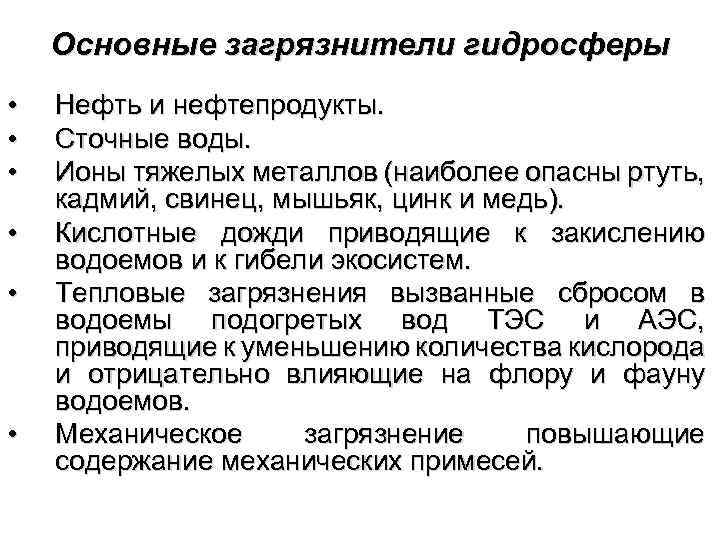 Основные загрязнители гидросферы

• Нефть и нефтепродукты.
• Сточные воды.
• Ионы тяжелых металлов (наиболее опасны ртуть, кадмий, свинец, мышьяк, цинк и медь).
• Кислотные дожди приводящие к закислению водоемов и к гибели экосистем.
• Тепловые загрязнения вызванные сбросом в водоемы подогретых вод ТЭС и АЭС, приводящие к уменьшению количества кислорода и отрицательно влияющие на флору и фауну водоемов.
• Механическое загрязнение повышающие содержание механических примесей.